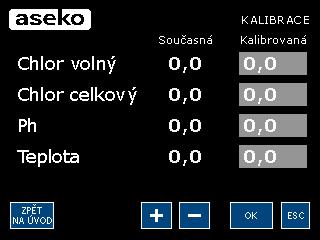 aseko

KALIBRACE

| | Současná | Kalibrovaná |
|---|---|---|
| Chlor volný | 0,0 | 0,0 |
| Chlor celkový | 0,0 | 0,0 |
| Ph | 0,0 | 0,0 |
| Teplota | 0,0 | 0,0 |

ZPĚT NA ÚVOD

+

−

OK

ESC